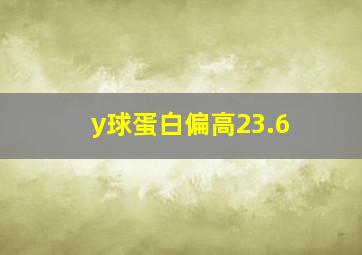 y球蛋白偏高23.6